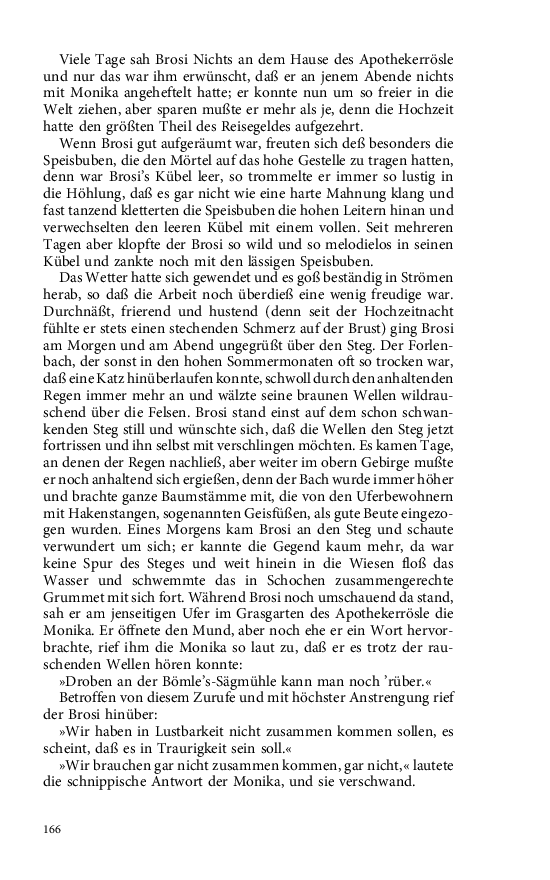 Viele Tage sah Brosi Nichts an dem Hause des Apothekerrösle und nur das war ihm erwünscht, daß er an jenem Abende nichts mit Monika angeheftelt hatte; er konnte nun um so freier in die Welt ziehen, aber sparen mußte er mehr als je, denn die Hochzeit hatte den größten Theil des Reisegeldes aufgezehrt.

Wenn Brosi gut aufgeräumt war, freuten sich deß besonders die Speisbuben, die den Mörtel auf das hohe Gestelle zu tragen hatten, denn war Brosi's Kübel leer, so trommelte er immer so lustig in die Höhlung, daß es gar nicht wie eine harte Mahnung klang und fast tanzend kletterten die Speisbuben die hohen Leitern hinan und verwechselten den leeren Kübel mit einem vollen. Seit mehreren Tagen aber klopfte der Brosi so wild und so melodielos in seinen Kübel und zankte noch mit den lässigen Speisbuben.

Das Wetter hatte sich gewendet und es goß beständig in Strömen herab, so daß die Arbeit noch überdieß eine wenig freudige war. Durchnäßt, frierend und hustend (denn seit der Hochzeitnacht fühlte er stets einen stechenden Schmerz auf der Brust) ging Brosi am Morgen und am Abend ungegrüßt über den Steg. Der Forlenbach, der sonst in den hohen Sommermonaten oft so trocken war, daß eine Katz hinüberlaufen konnte, schwoll durch den anhaltenden Regen immer mehr an und wälzte seine braunen Wellen wildrauschend über die Felsen. Brosi stand einst auf dem schon schwankenden Steg still und wünschte sich, daß die Wellen den Steg jetzt fortrissen und ihn selbst mit verschlingen möchten. Es kamen Tage, an denen der Regen nachließ, aber weiter im obern Gebirge mußte er noch anhaltend sich ergießen, denn der Bach wurde immer höher und brachte ganze Baumstämme mit, die von den Uferbewohnern mit Hakenstangen, sogenannten Geisfüßen, als gute Beute eingezogen wurden. Eines Morgens kam Brosi an den Steg und schaute verwundert um sich; er kannte die Gegend kaum mehr, da war keine Spur des Steges und weit hinein in die Wiesen floß das Wasser und schwemmte das in Schochen zusammengerechte Grummet mit sich fort. Während Brosi noch umschauend da stand, sah er am jenseitigen Ufer im Grasgarten des Apothekerrösle die Monika. Er öffnete den Mund, aber noch ehe er ein Wort hervorbrachte, rief ihm die Monika so laut zu, daß er es trotz der rauschenden Wellen hören konnte:

»Droben an der Bömle's-Sägmühle kann man noch 'rüber.«

Betroffen von diesem Zurufe und mit höchster Anstrengung rief der Brosi hinüber:

»Wir haben in Lustbarkeit nicht zusammen kommen sollen, es scheint, daß es in Traurigkeit sein soll.«

»Wir brauchen gar nicht zusammen kommen, gar nicht,« lautete die schnippische Antwort der Monika, und sie verschwand.

166